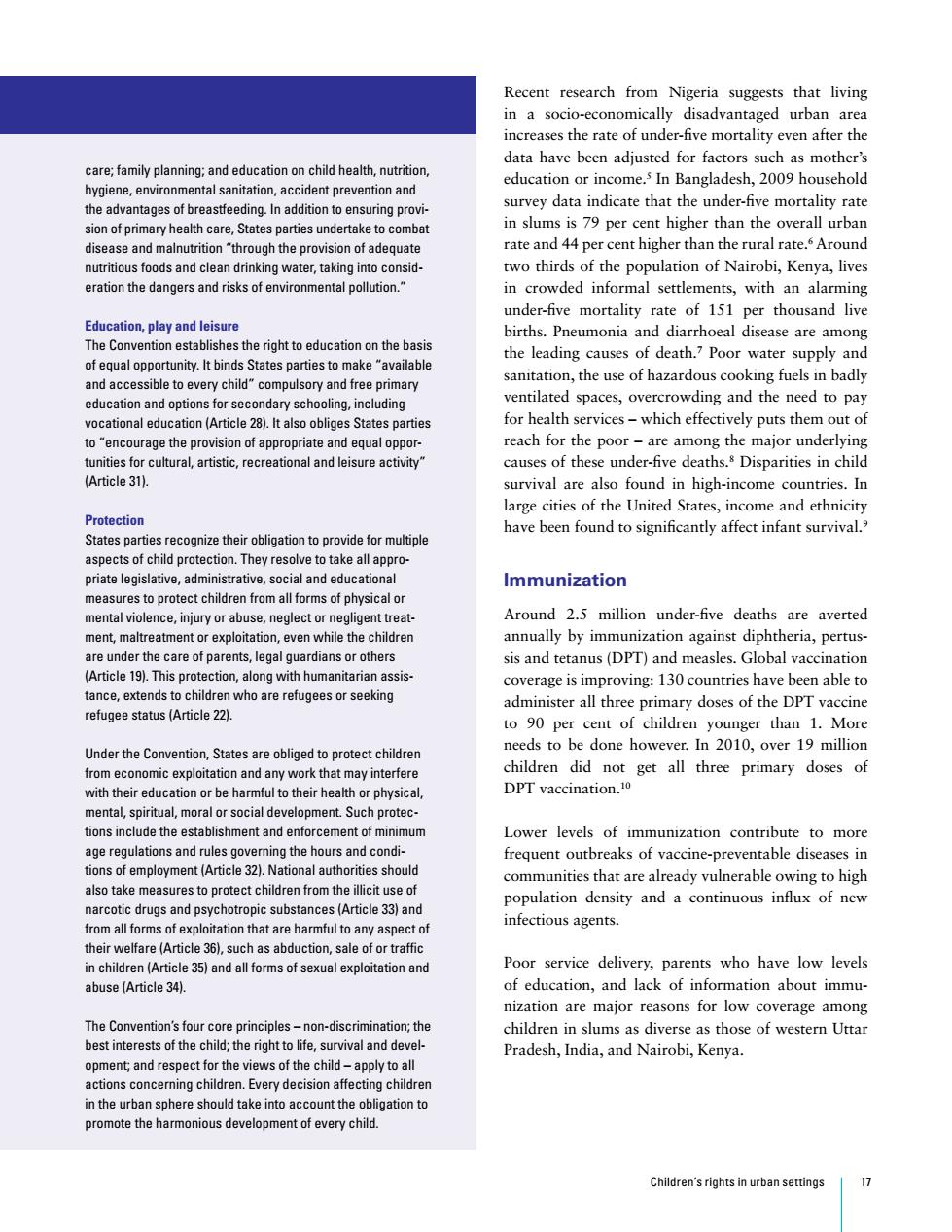 care; family planning; and education on child health, nutrition, hygiene, environmental sanitation, accident prevention and the advantages of breastfeeding. In addition to ensuring provision of primary health care, States parties undertake to combat disease and malnutrition "through the provision of adequate nutritious foods and clean drinking water, taking into consideration the dangers and risks of environmental pollution."

Education, play and leisure
The Convention establishes the right to education on the basis of equal opportunity. It binds States parties to make "available and accessible to every child" compulsory and free primary education and options for secondary schooling, including vocational education (Article 28). It also obliges States parties to "encourage the provision of appropriate and equal opportunities for cultural, artistic, recreational and leisure activity" (Article 31).

Protection
States parties recognize their obligation to provide for multiple aspects of child protection. They resolve to take all appropriate legislative, administrative, social and educational measures to protect children from all forms of physical or mental violence, injury or abuse, neglect or negligent treatment, maltreatment or exploitation, even while the children are under the care of parents, legal guardians or others (Article 19). This protection, along with humanitarian assistance, extends to children who are refugees or seeking refugee status (Article 22).

Under the Convention, States are obliged to protect children from economic exploitation and any work that may interfere with their education or be harmful to their health or physical, mental, spiritual, moral or social development. Such protections include the establishment and enforcement of minimum age regulations and rules governing the hours and conditions of employment (Article 32). National authorities should also take measures to protect children from the illicit use of narcotic drugs and psychotropic substances (Article 33) and from all forms of exploitation that are harmful to any aspect of their welfare (Article 36), such as abduction, sale of or traffic in children (Article 35) and all forms of sexual exploitation and abuse (Article 34).

The Convention's four core principles – non-discrimination; the best interests of the child; the right to life, survival and development; and respect for the views of the child – apply to all actions concerning children. Every decision affecting children in the urban sphere should take into account the obligation to promote the harmonious development of every child.

Recent research from Nigeria suggests that living in a socio-economically disadvantaged urban area increases the rate of under-five mortality even after the data have been adjusted for factors such as mother's education or income.$^5$ In Bangladesh, 2009 household survey data indicate that the under-five mortality rate in slums is 79 per cent higher than the overall urban rate and 44 per cent higher than the rural rate.$^6$ Around two thirds of the population of Nairobi, Kenya, lives in crowded informal settlements, with an alarming under-five mortality rate of 151 per thousand live births. Pneumonia and diarrhoeal disease are among the leading causes of death.$^7$ Poor water supply and sanitation, the use of hazardous cooking fuels in badly ventilated spaces, overcrowding and the need to pay for health services – which effectively puts them out of reach for the poor – are among the major underlying causes of these under-five deaths.$^8$ Disparities in child survival are also found in high-income countries. In large cities of the United States, income and ethnicity have been found to significantly affect infant survival.$^9$

Immunization

Around 2.5 million under-five deaths are averted annually by immunization against diphtheria, pertussis and tetanus (DPT) and measles. Global vaccination coverage is improving: 130 countries have been able to administer all three primary doses of the DPT vaccine to 90 per cent of children younger than 1. More needs to be done however. In 2010, over 19 million children did not get all three primary doses of DPT vaccination.$^{10}$

Lower levels of immunization contribute to more frequent outbreaks of vaccine-preventable diseases in communities that are already vulnerable owing to high population density and a continuous influx of new infectious agents.

Poor service delivery, parents who have low levels of education, and lack of information about immunization are major reasons for low coverage among children in slums as diverse as those of western Uttar Pradesh, India, and Nairobi, Kenya.

Children's rights in urban settings 17